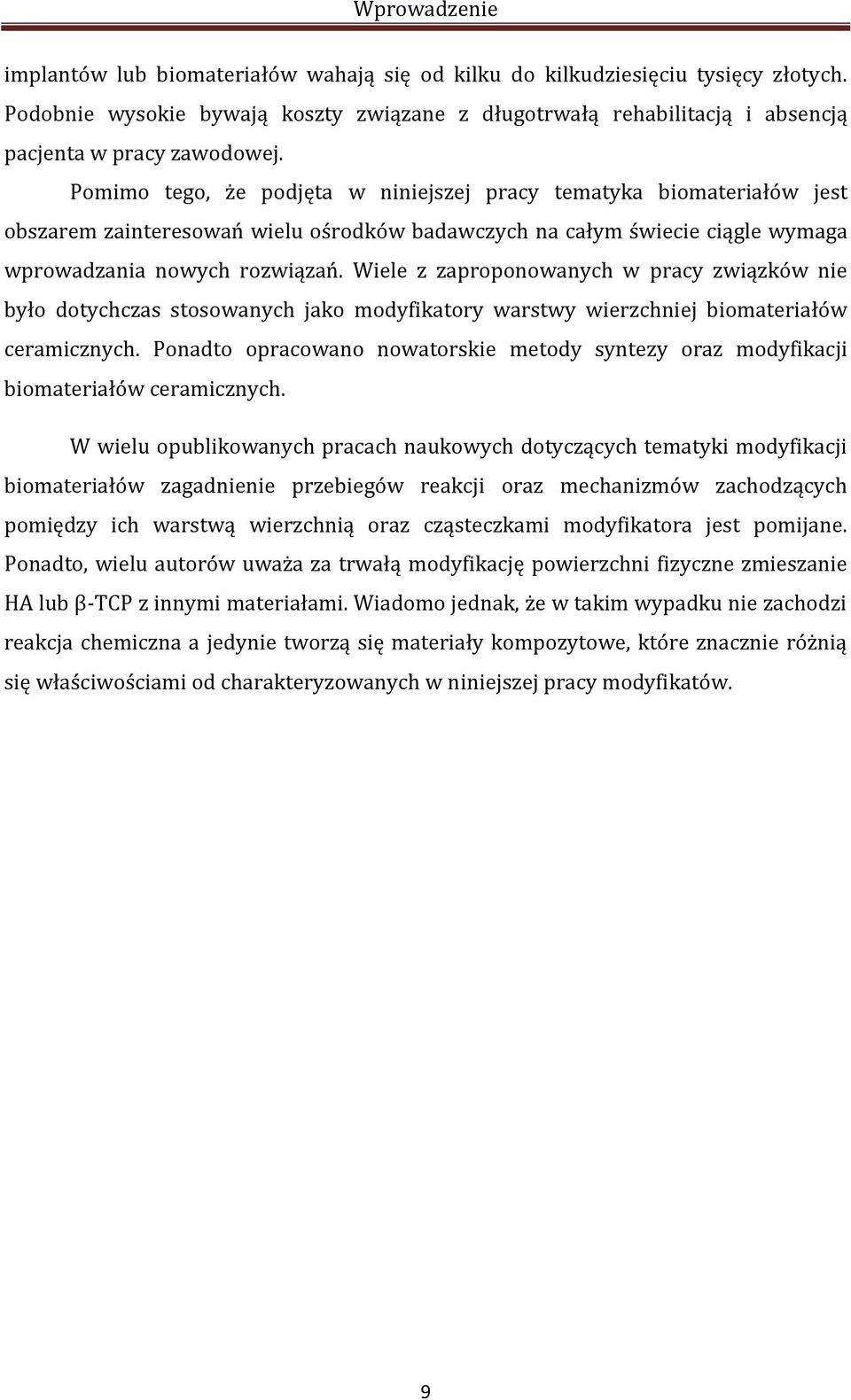 Wprowadzenie

implantów lub biomateriałów wahają się od kilku do kilkudziesięciu tysięcy złotych. Podobnie wysokie bywają koszty związane z długotrwałą rehabilitacją i absencją pacjenta w pracy zawodowej.

Pomimo tego, że podjęta w niniejszej pracy tematyka biomateriałów jest obszarem zainteresowań wielu ośrodków badawczych na całym świecie ciągle wymaga wprowadzania nowych rozwiązań. Wiele z zaproponowanych w pracy związków nie było dotychczas stosowanych jako modyfikatory warstwy wierzchniej biomateriałów ceramicznych. Ponadto opracowano nowatorskie metody syntezy oraz modyfikacji biomateriałów ceramicznych.

W wielu opublikowanych pracach naukowych dotyczących tematyki modyfikacji biomateriałów zagadnienie przebiegów reakcji oraz mechanizmów zachodzących pomiędzy ich warstwą wierzchnią oraz cząsteczkami modyfikatora jest pomijane. Ponadto, wielu autorów uważa za trwałą modyfikację powierzchni fizyczne zmieszanie HA lub β-TCP z innymi materiałami. Wiadomo jednak, że w takim wypadku nie zachodzi reakcja chemiczna a jedynie tworzą się materiały kompozytowe, które znacznie różnią się właściwościami od charakteryzowanych w niniejszej pracy modyfikatów.

9